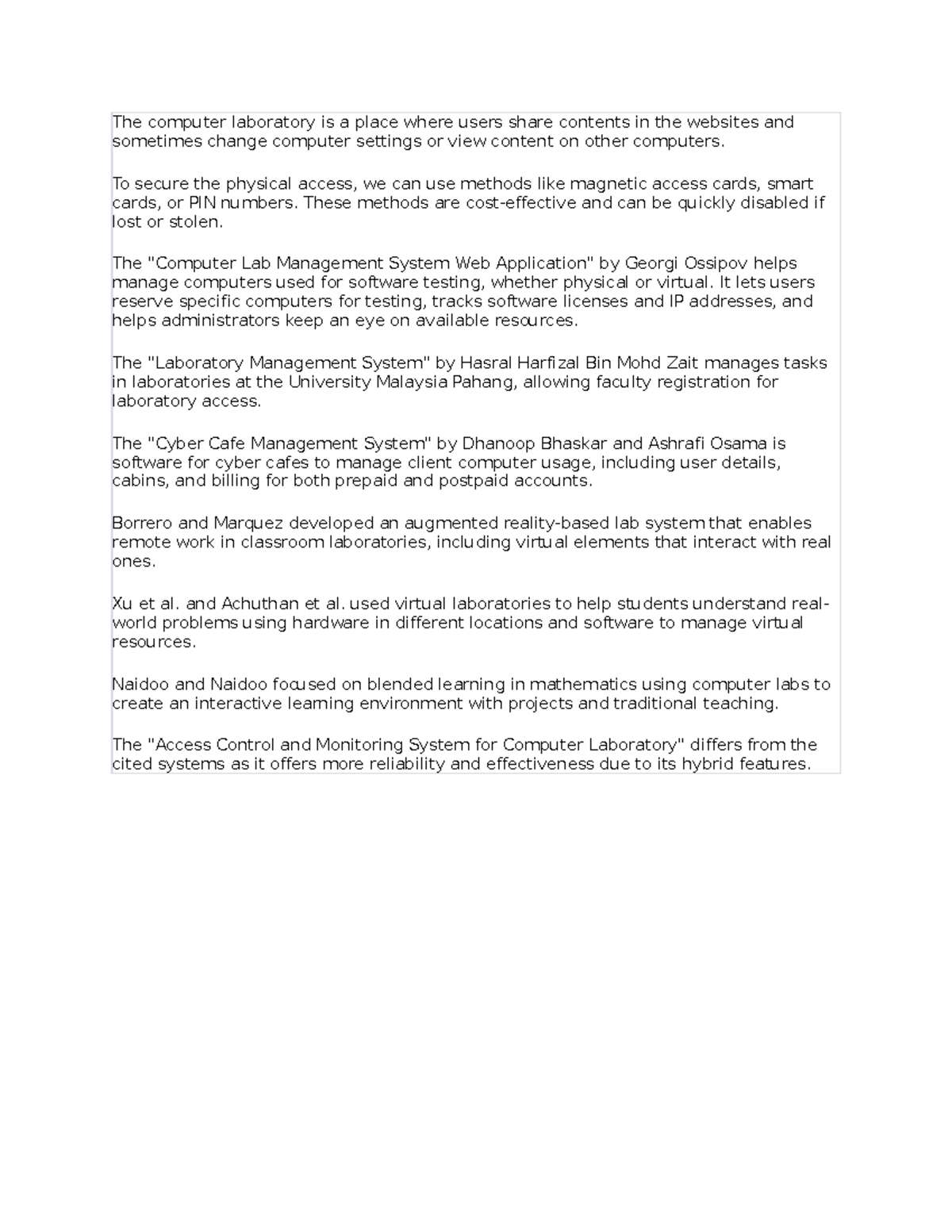 The computer laboratory is a place where users share contents in the websites and sometimes change computer settings or view content on other computers.

To secure the physical access, we can use methods like magnetic access cards, smart cards, or PIN numbers. These methods are cost-effective and can be quickly disabled if lost or stolen.

The "Computer Lab Management System Web Application" by Georgi Ossipov helps manage computers used for software testing, whether physical or virtual. It lets users reserve specific computers for testing, tracks software licenses and IP addresses, and helps administrators keep an eye on available resources.

The "Laboratory Management System" by Hasral Harfizal Bin Mohd Zait manages tasks in laboratories at the University Malaysia Pahang, allowing faculty registration for laboratory access.

The "Cyber Cafe Management System" by Dhanoop Bhaskar and Ashrafi Osama is software for cyber cafes to manage client computer usage, including user details, cabins, and billing for both prepaid and postpaid accounts.

Borrero and Marquez developed an augmented reality-based lab system that enables remote work in classroom laboratories, including virtual elements that interact with real ones.

Xu et al. and Achuthan et al. used virtual laboratories to help students understand real-world problems using hardware in different locations and software to manage virtual resources.

Naidoo and Naidoo focused on blended learning in mathematics using computer labs to create an interactive learning environment with projects and traditional teaching.

The "Access Control and Monitoring System for Computer Laboratory" differs from the cited systems as it offers more reliability and effectiveness due to its hybrid features.